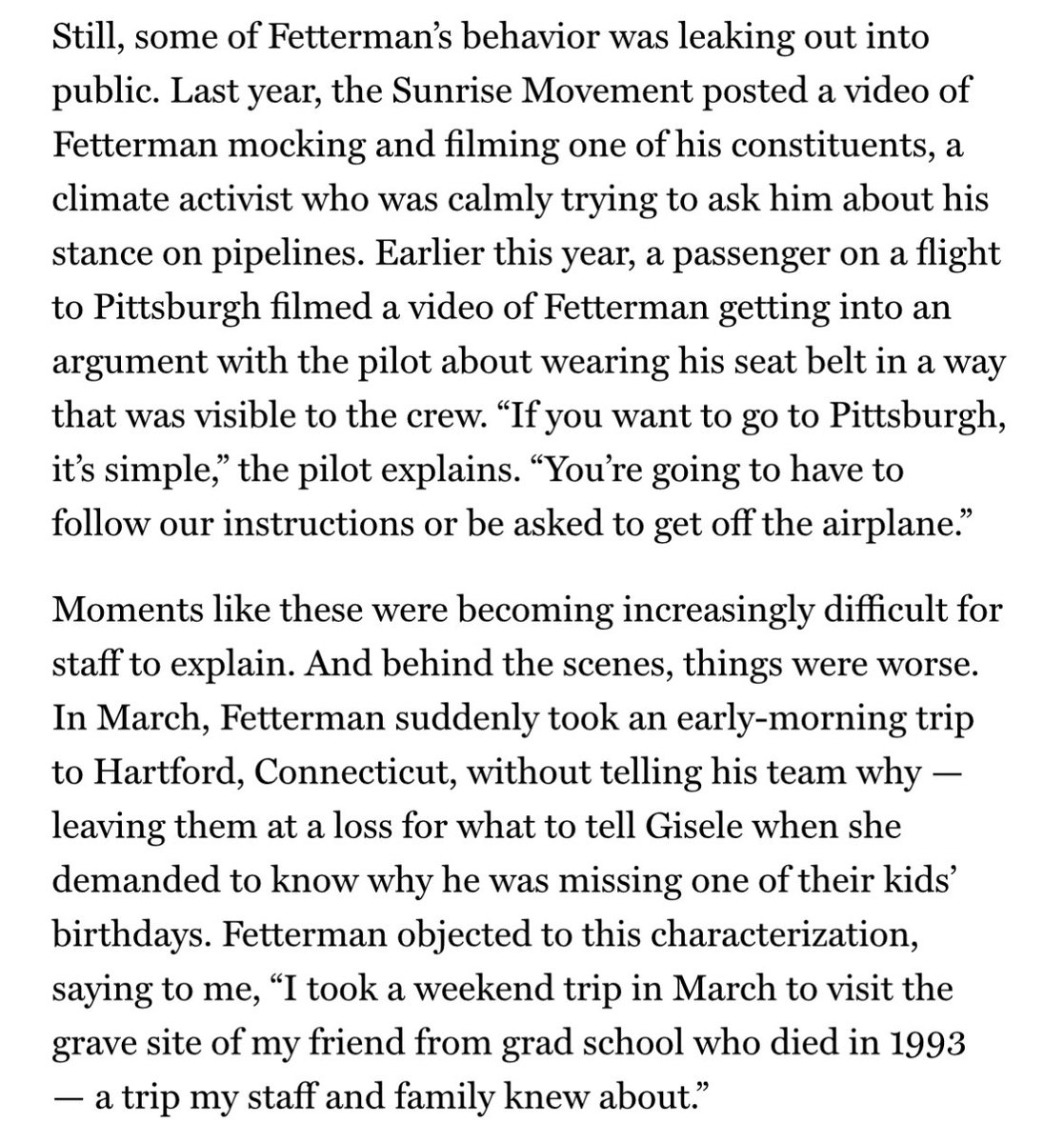 Still, some of Fetterman's behavior was leaking out into public. Last year, the Sunrise Movement posted a video of Fetterman mocking and filming one of his constituents, a climate activist who was calmly trying to ask him about his stance on pipelines. Earlier this year, a passenger on a flight to Pittsburgh filmed a video of Fetterman getting into an argument with the pilot about wearing his seat belt in a way that was visible to the crew. "If you want to go to Pittsburgh, it's simple," the pilot explains. "You're going to have to follow our instructions or be asked to get off the airplane."

Moments like these were becoming increasingly difficult for staff to explain. And behind the scenes, things were worse. In March, Fetterman suddenly took an early-morning trip to Hartford, Connecticut, without telling his team why — leaving them at a loss for what to tell Gisele when she demanded to know why he was missing one of their kids' birthdays. Fetterman objected to this characterization, saying to me, "I took a weekend trip in March to visit the grave site of my friend from grad school who died in 1993 — a trip my staff and family knew about."